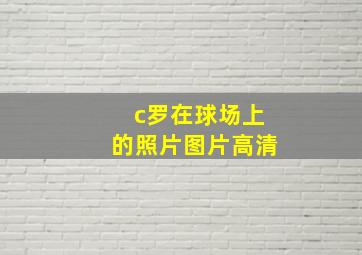 c罗在球场上
的照片图片高清